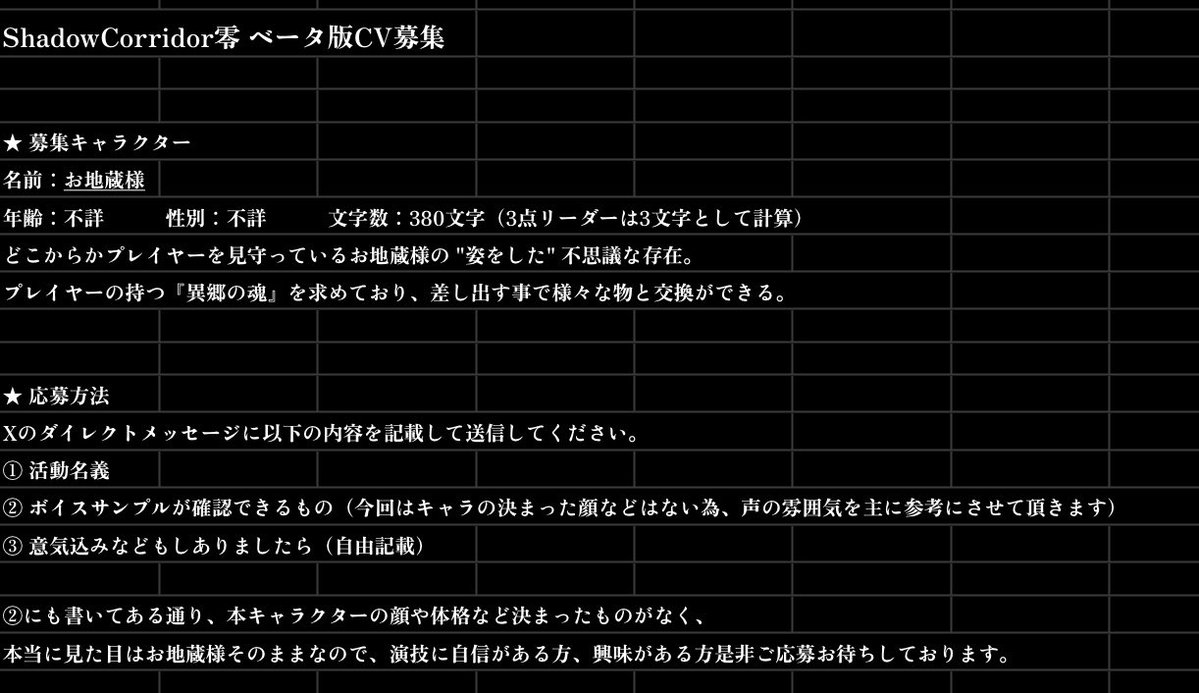 ShadowCorridor零 ベータ版CV募集

★ 募集キャラクター
名前：お地蔵様
年齢：不詳　性別：不詳　文字数：380文字（3点リーダーは3文字として計算）
どこからかプレイヤーを見守っているお地蔵様の "姿をした" 不思議な存在。
プレイヤーの持つ『異郷の魂』を求めており、差し出す事で様々な物と交換ができる。

★ 応募方法
Xのダイレクトメッセージに以下の内容を記載して送信してください。
① 活動名義
② ボイスサンプルが確認できるもの（今回はキャラの決まった顔などはない為、声の雰囲気を主に参考にさせて頂きます）
③ 意気込みなどもしありましたら（自由記載）

②にも書いてある通り、本キャラクターの顔や体格など決まったものがなく、
本当に見た目はお地蔵様そのままなので、演技に自信がある方、興味がある方是非ご応募お待ちしております。